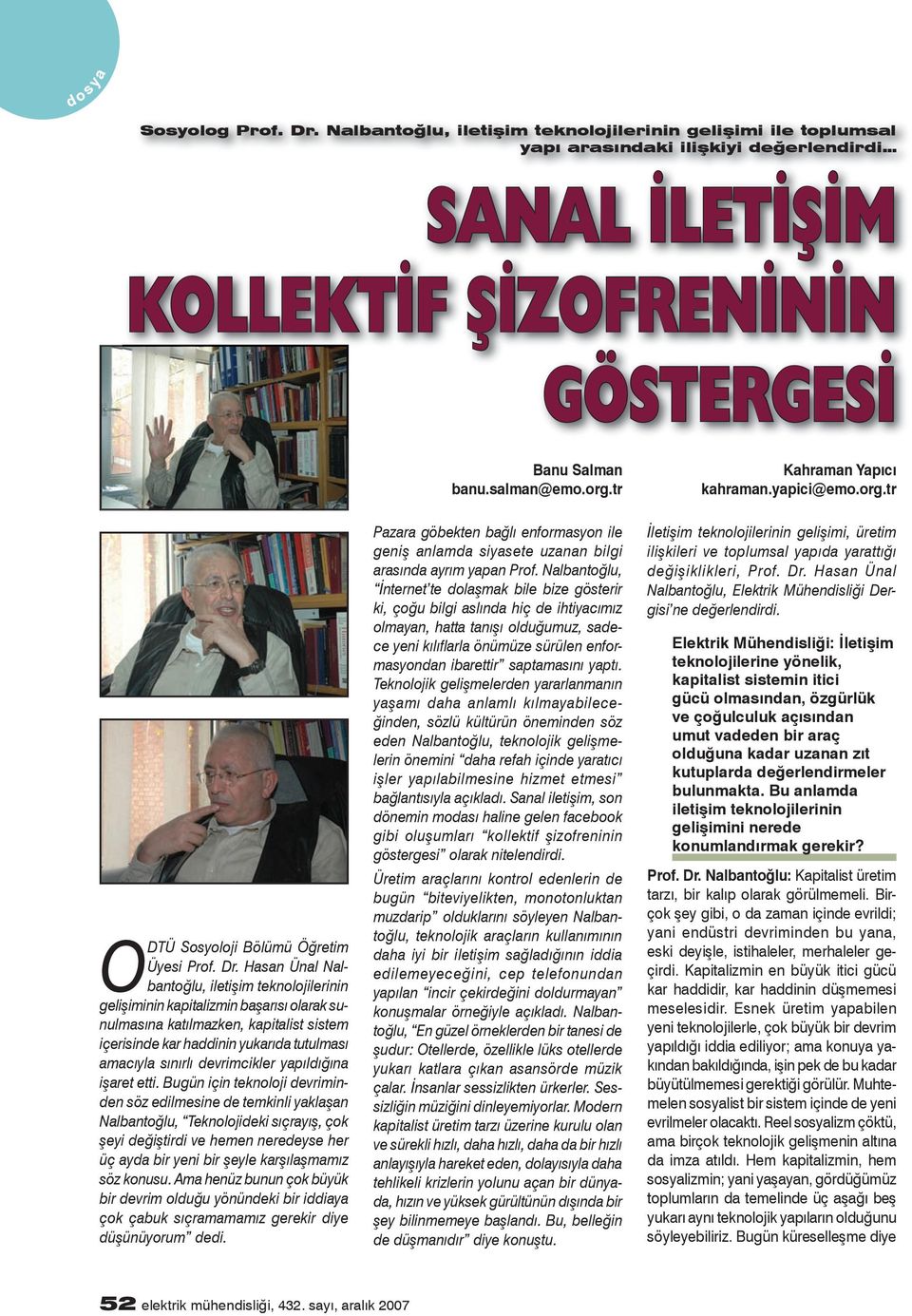 dosya

Sosyolog Prof. Dr. Nalbantoğlu, iletişim teknolojilerinin gelişimi ile toplumsal yapı arasındaki ilişkiyi değerlendirdi...

SANAL İLETİŞİM KOLLEKTİF ŞİZOFRENİNİN GÖSTERGESİ

Banu Salman
banu.salman@emo.org.tr

Kahraman Yapıcı
kahraman.yapici@emo.org.tr

ODTÜ Sosyoloji Bölümü Öğretim Üyesi Prof. Dr. Hasan Ünal Nalbantoğlu, iletişim teknolojilerinin gelişiminin kapitalizmin başarısı olarak sunulmasına katılmazken, kapitalist sistem içerisinde kar haddinin yukarıda tutulması amacıyla sınırlı devrimcikler yapıldığına işaret etti. Bugün için teknoloji devriminden söz edilmesine de temkinli yaklaşan Nalbantoğlu, "Teknolojideki sıçrayış, çok şeyi değiştirdi ve hemen neredeyse her üç ayda bir yeni bir şeyle karşılaşmamız söz konusu. Ama henüz bunun çok büyük bir devrim olduğu yönündeki bir iddiaya çok çabuk sıçramamamız gerekir diye düşünüyorum" dedi.

Pazara göbekten bağlı enformasyon ile geniş anlamda siyasete uzanan bilgi arasında ayrım yapan Prof. Nalbantoğlu, "İnternet'te dolaşmak bile bize gösterir ki, çoğu bilgi aslında hiç de ihtiyacımız olmayan, hatta tanışı olduğumuz, sadece yeni kılıflarla önümüze sürülen enformasyondan ibarettir" saptamasını yaptı. Teknolojik gelişmelerden yararlanmanın yaşamı daha anlamlı kılmayabileceğinden, sözlü kültürün öneminden söz eden Nalbantoğlu, teknolojik gelişmelerin önemini "daha refah içinde yaratıcı işler yapılabilmesine hizmet etmesi" bağlantısıyla açıkladı. Sanal iletişim, son dönemin modası haline gelen facebook gibi oluşumları "kollektif şizofreninin göstergesi" olarak nitelendirdi.

Üretim araçlarını kontrol edenlerin de bugün "biteviyelikten, monotonluktan muzdarip" olduklarını söyleyen Nalbantoğlu, teknolojik araçların kullanımının daha iyi bir iletişim sağladığının iddia edilemeyeceğini, cep telefonundan yapılan "incir çekirdeğini doldurmayan" konuşmalar örneğiyle açıkladı. Nalbantoğlu, "En güzel örneklerden bir tanesi de şudur: Otellerde, özellikle lüks otellerde yukarı katlara çıkan asansörde müzik çalar. İnsanlar sessizlikten ürkerler. Sessizliğin müziğini dinleyemiyorlar. Modern kapitalist üretim tarzı üzerine kurulu olan ve sürekli hızlı, daha hızlı, daha da bir hızlı anlayışıyla hareket eden, dolayısıyla daha tehlikeli krizlerin yolunu açan bir dünyada, hızın ve yüksek gürültünün dışında bir şey bilinmemeye başlandı. Bu, belleğin de düşmanıdır" diye konuştu.

İletişim teknolojilerinin gelişimi, üretim ilişkileri ve toplumsal yapıda yarattığı değişiklikleri, Prof. Dr. Hasan Ünal Nalbantoğlu, Elektrik Mühendisliği Dergisi'ne değerlendirdi.

Elektrik Mühendisliği: İletişim teknolojilerine yönelik, kapitalist sistemin itici gücü olmasından, özgürlük ve çoğulculuk açısından umut vadeden bir araç olduğuna kadar uzanan zıt kutuplarda değerlendirmeler bulunmakta. Bu anlamda iletişim teknolojilerinin gelişimini nerede konumlandırmak gerekir?

Prof. Dr. Nalbantoğlu: Kapitalist üretim tarzı, bir kalıp olarak görülmemeli. Birçok şey gibi, o da zaman içinde evrildi; yani endüstri devriminden bu yana, eski deyişle, istihaleler, merhaleler geçirdi. Kapitalizmin en büyük itici gücü kar haddidir, kar haddinin düşmemesi meselesidir. Esnek üretim yapabilen yeni teknolojilerle, çok büyük bir devrim yapıldığı iddia ediliyor; ama konuya yakından bakıldığında, işin pek de bu kadar büyütülmemesi gerektiği görülür. Muhtemelen sosyalist bir sistem içinde de yeni evrilmeler olacaktı. Reel sosyalizm çöktü, ama birçok teknolojik gelişmenin altına da imza atıldı. Hem kapitalizmin, hem sosyalizmin; yani yaşayan, gördüğümüz toplumların da temelinde üç aşağı beş yukarı aynı teknolojik yapıların olduğunu söyleyebiliriz. Bugün küreselleşme diye

52 elektrik mühendisliği, 432. sayı, aralık 2007